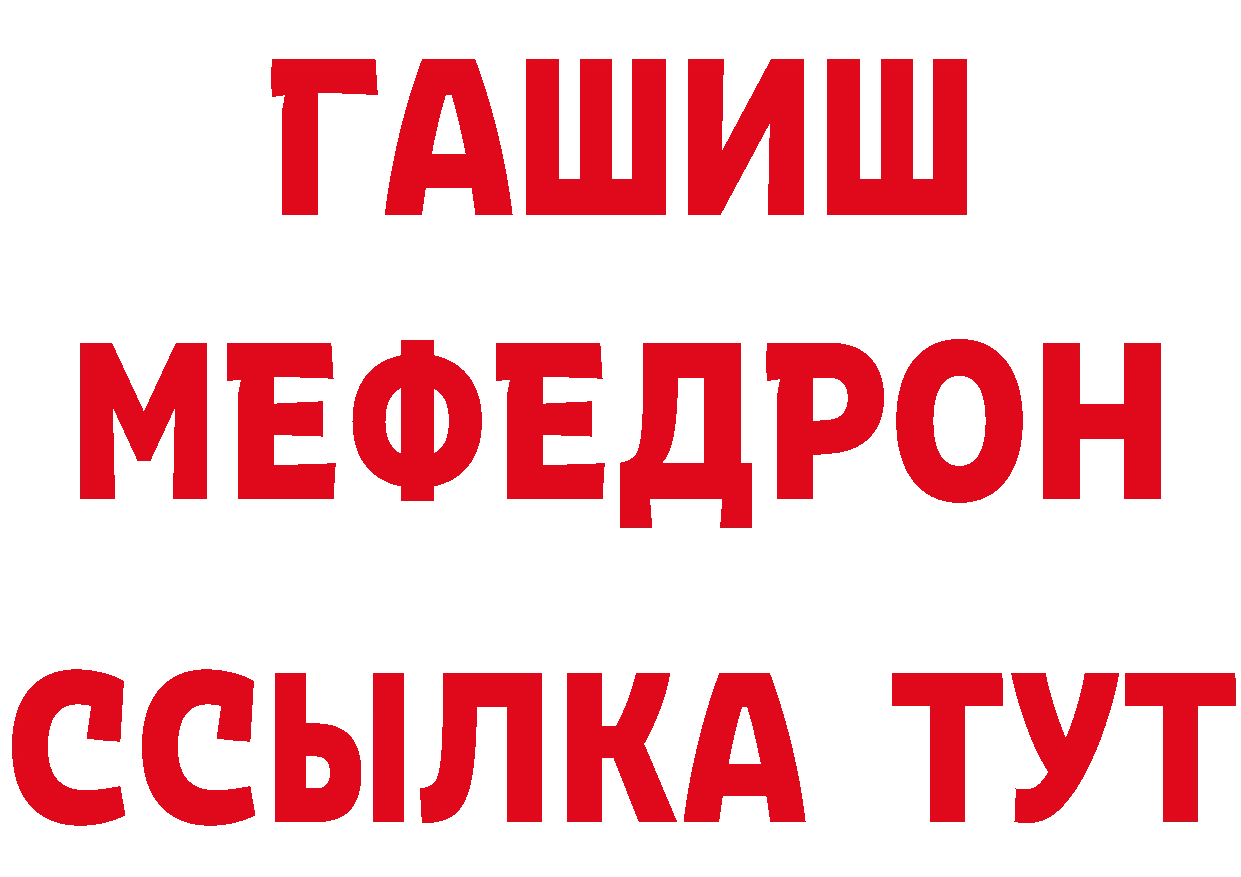 ГАШИШ
МЕФЕДРОН
ССЫЛКА ТУТ